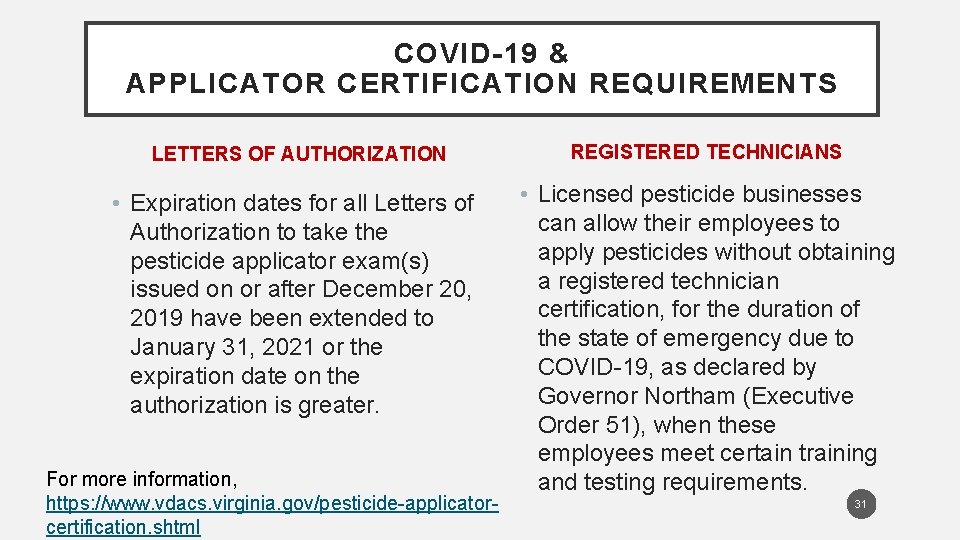 COVID-19 &
APPLICATOR CERTIFICATION REQUIREMENTS

LETTERS OF AUTHORIZATION

• Expiration dates for all Letters of Authorization to take the pesticide applicator exam(s) issued on or after December 20, 2019 have been extended to January 31, 2021 or the expiration date on the authorization is greater.

For more information, https://www.vdacs.virginia.gov/pesticide-applicator-certification.shtml

REGISTERED TECHNICIANS

• Licensed pesticide businesses can allow their employees to apply pesticides without obtaining a registered technician certification, for the duration of the state of emergency due to COVID-19, as declared by Governor Northam (Executive Order 51), when these employees meet certain training and testing requirements.

31